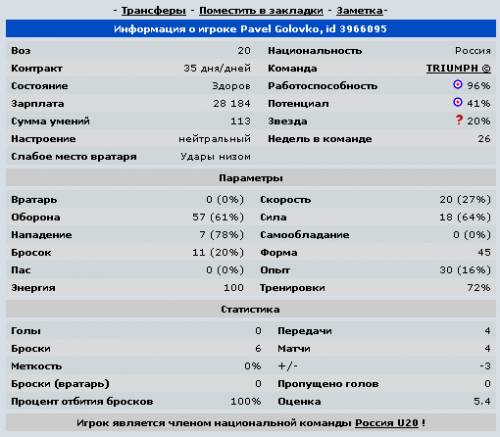 - Трансферы - Поместить в закладки - Заметка-

Информация о игроке Pavel Golovko, id 3966095

| | | | |
|---|---|---|---|
| Воз | 20 | Национальность | Россия |
| Контракт | 35 дня/дней | Команда | TRIUMPH © |
| Состояние | Здоров | Работоспособность | 96% |
| Зарплата | 28 184 | Потенциал | 41% |
| Сумма умений | 113 | Звезда | ? 20% |
| Настроение | нейтральный | Недель в команде | 26 |
| Слабое место вратаря | Удары низом | | |

Параметры

| | | | |
|---|---|---|---|
| Вратарь | 0 (0%) | Скорость | 20 (27%) |
| Оборона | 57 (61%) | Сила | 18 (64%) |
| Нападение | 7 (78%) | Самообладание | 0 (0%) |
| Бросок | 11 (20%) | Форма | 45 |
| Пас | 0 (0%) | Опыт | 30 (16%) |
| Энергия | 100 | Тренировки | 72% |

Статистика

| | | | |
|---|---|---|---|
| Голы | 0 | Передачи | 4 |
| Броски | 6 | Матчи | 4 |
| Меткость | 0% | +/- | -3 |
| Броски (вратарь) | 0 | Пропущено голов | 0 |
| Процент отбития бросков | 100% | Оценка | 5.4 |

Игрок является членом национальной команды Россия U20 !